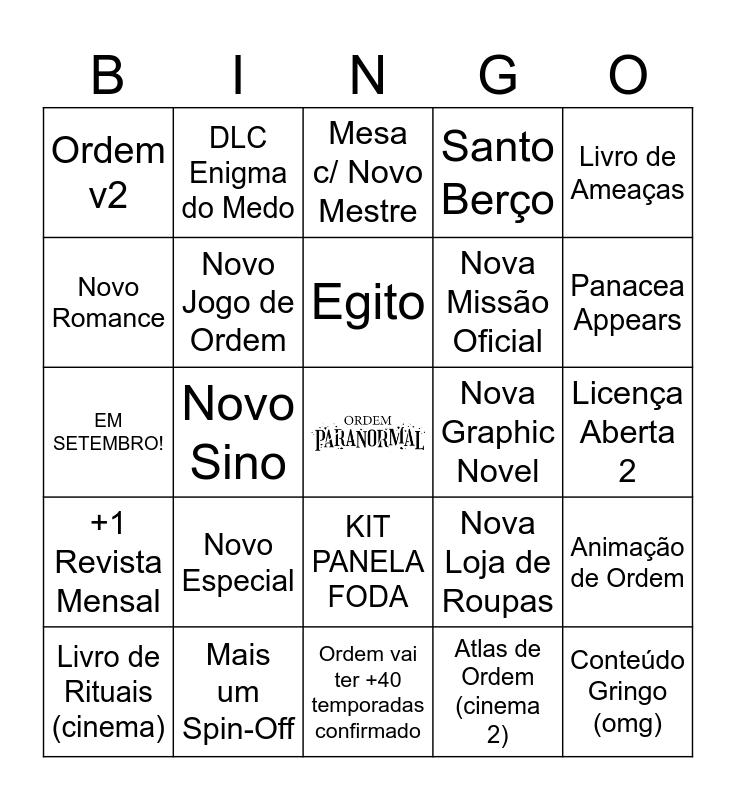 | B | I | N | G | O |
|---|---|---|---|---|
| Ordem v2 | DLC Enigma do Medo | Mesa c/ Novo Mestre | Santo Berço | Livro de Ameaças |
| Novo Romance | Novo Jogo de Ordem | Egito | Nova Missão Oficial | Panacea Appears |
| EM SETEMBRO! | Novo Sino | ORDEM PARANORMAL | Nova Graphic Novel | Licença Aberta 2 |
| +1 Revista Mensal | Novo Especial | KIT PANELA FODA | Nova Loja de Roupas | Animação de Ordem |
| Livro de Rituais (cinema) | Mais um Spin-Off | Ordem vai ter +40 temporadas confirmado | Atlas de Ordem (cinema 2) | Conteúdo Gringo (omg) |